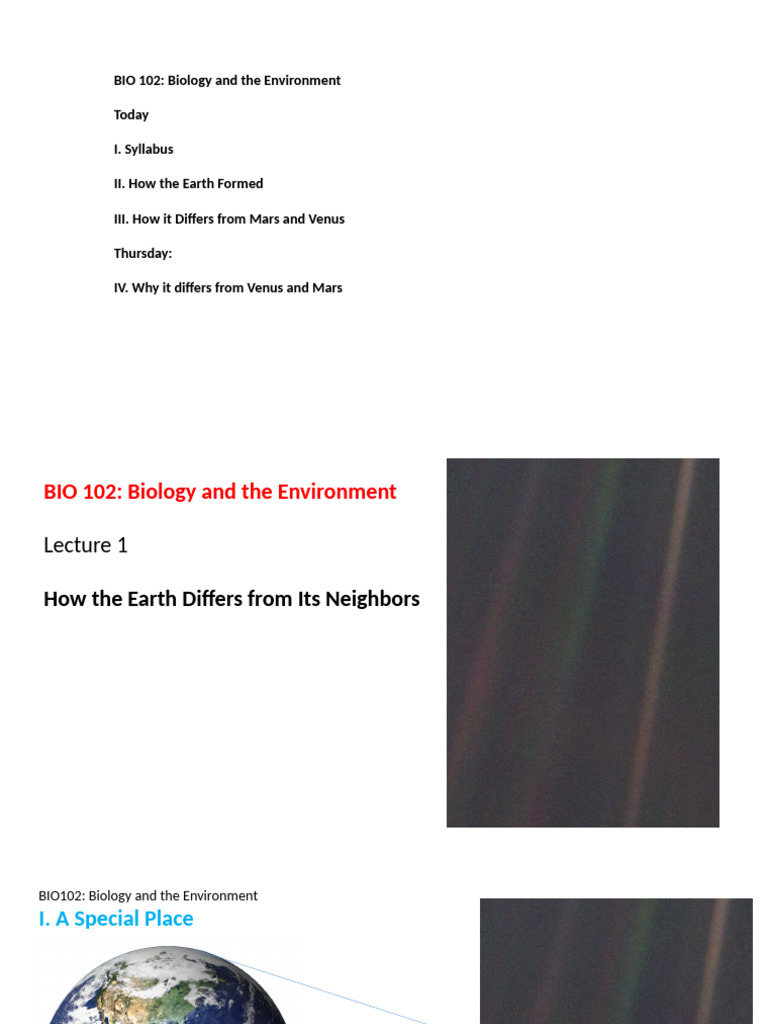 BIO 102: Biology and the Environment

Today

I. Syllabus

II. How the Earth Formed

III. How it Differs from Mars and Venus

Thursday:

IV. Why it differs from Venus and Mars

BIO 102: Biology and the Environment

Lecture 1

How the Earth Differs from Its Neighbors

BIO102: Biology and the Environment

I. A Special Place